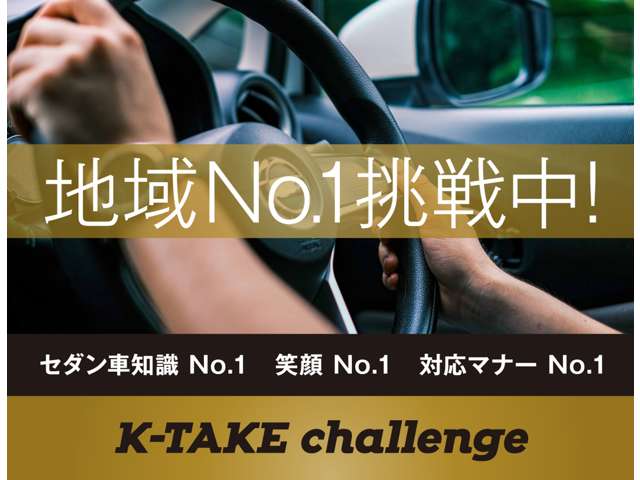 地域No.1挑戦中!

セダン車知識 No.1　笑顔 No.1　対応マナー No.1

K-TAKE challenge